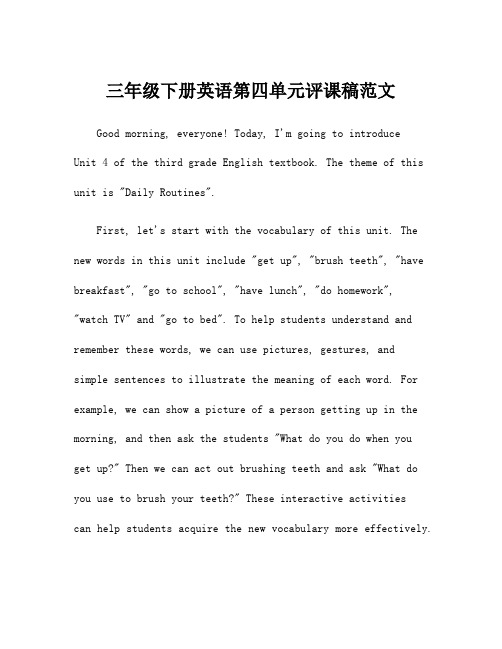 三年级下册英语第四单元评课稿范文

Good morning, everyone! Today, I'm going to introduce Unit 4 of the third grade English textbook. The theme of this unit is "Daily Routines".

First, let's start with the vocabulary of this unit. The new words in this unit include "get up", "brush teeth", "have breakfast", "go to school", "have lunch", "do homework", "watch TV" and "go to bed". To help students understand and remember these words, we can use pictures, gestures, and simple sentences to illustrate the meaning of each word. For example, we can show a picture of a person getting up in the morning, and then ask the students "What do you do when you get up?" Then we can act out brushing teeth and ask "What do you use to brush your teeth?" These interactive activities can help students acquire the new vocabulary more effectively.